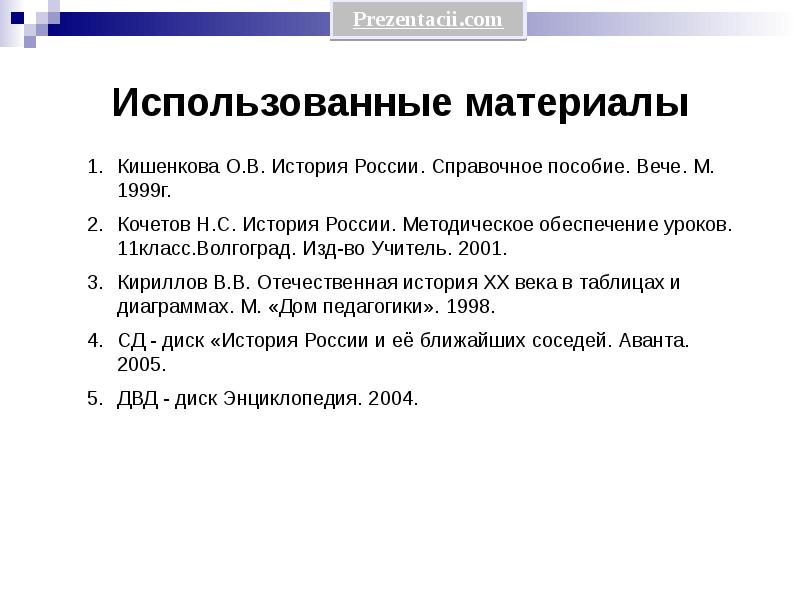 Prezentacii.com

Использованные материалы

1. Кишенкова О.В. История России. Справочное пособие. Вече. М. 1999г.
2. Кочетов Н.С. История России. Методическое обеспечение уроков. 11класс.Волгоград. Изд-во Учитель. 2001.
3. Кириллов В.В. Отечественная история XX века в таблицах и диаграммах. М. «Дом педагогики». 1998.
4. СД - диск «История России и её ближайших соседей. Аванта. 2005.
5. ДВД - диск Энциклопедия. 2004.